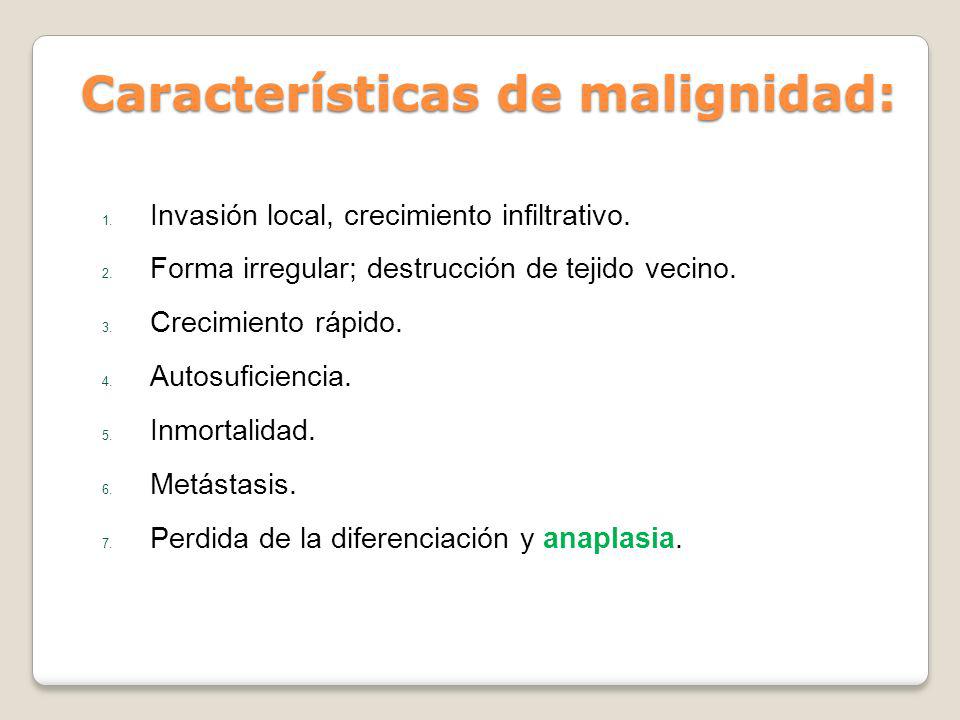 Características de malignidad:

1. Invasión local, crecimiento infiltrativo.
2. Forma irregular; destrucción de tejido vecino.
3. Crecimiento rápido.
4. Autosuficiencia.
5. Inmortalidad.
6. Metástasis.
7. Perdida de la diferenciación y anaplasia.